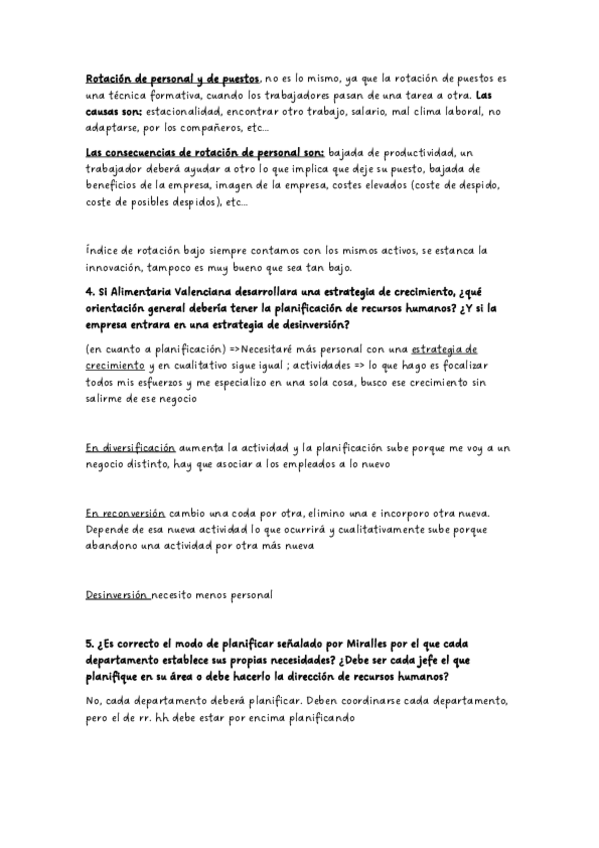 Rotación de personal y de puestos, no es lo mismo, ya que la rotación de puestos es una técnica formativa, cuando los trabajadores pasan de una tarea a otra. Las causas son: estacionalidad, encontrar otro trabajo, salario, mal clima laboral, no adaptarse, por los compañeros, etc...

Las consecuencias de rotación de personal son: bajada de productividad, un trabajador deberá ayudar a otro lo que implica que deje su puesto, bajada de beneficios de la empresa, imagen de la empresa, costes elevados (coste de despido, coste de posibles despidos), etc...

Índice de rotación bajo siempre contamos con los mismos activos, se estanca la innovación, tampoco es muy bueno que sea tan bajo.

4. Si Alimentaria Valenciana desarrollara una estrategia de crecimiento, ¿qué orientación general debería tener la planificación de recursos humanos? ¿Y si la empresa entrara en una estrategia de desinversión?

(en cuanto a planificación) =>Necesitaré más personal con una estrategia de crecimiento y en cualitativo sigue igual ; actividades => lo que hago es focalizar todos mis esfuerzos y me especializo en una sola cosa, busco ese crecimiento sin salirme de ese negocio

En diversificación aumenta la actividad y la planificación sube porque me voy a un negocio distinto, hay que asociar a los empleados a lo nuevo

En reconversión cambio una coda por otra, elimino una e incorporo otra nueva. Depende de esa nueva actividad lo que ocurrirá y cualitativamente sube porque abandono una actividad por otra más nueva

Desinversión necesito menos personal

5. ¿Es correcto el modo de planificar señalado por Miralles por el que cada departamento establece sus propias necesidades? ¿Debe ser cada jefe el que planifique en su área o debe hacerlo la dirección de recursos humanos?

No, cada departamento deberá planificar. Deben coordinarse cada departamento, pero el de rr. hh debe estar por encima planificando